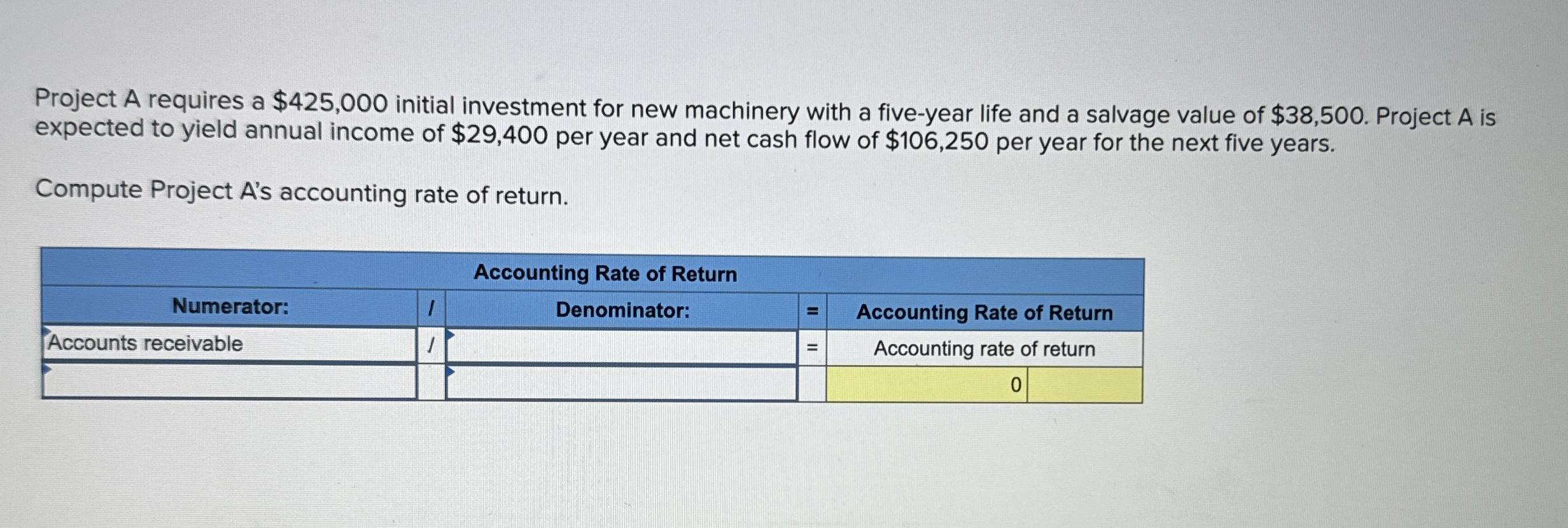 Project A requires a \$425,000 initial investment for new machinery with a five-year life and a salvage value of \$38,500. Project A is expected to yield annual income of \$29,400 per year and net cash flow of \$106,250 per year for the next five years.

Compute Project A's accounting rate of return.

| Accounting Rate of Return | | | | |
|---|---|---|---|---|
| Numerator: | / | Denominator: | = | Accounting Rate of Return |
| Accounts receivable | / | | = | Accounting rate of return |
| | | | | 0 |